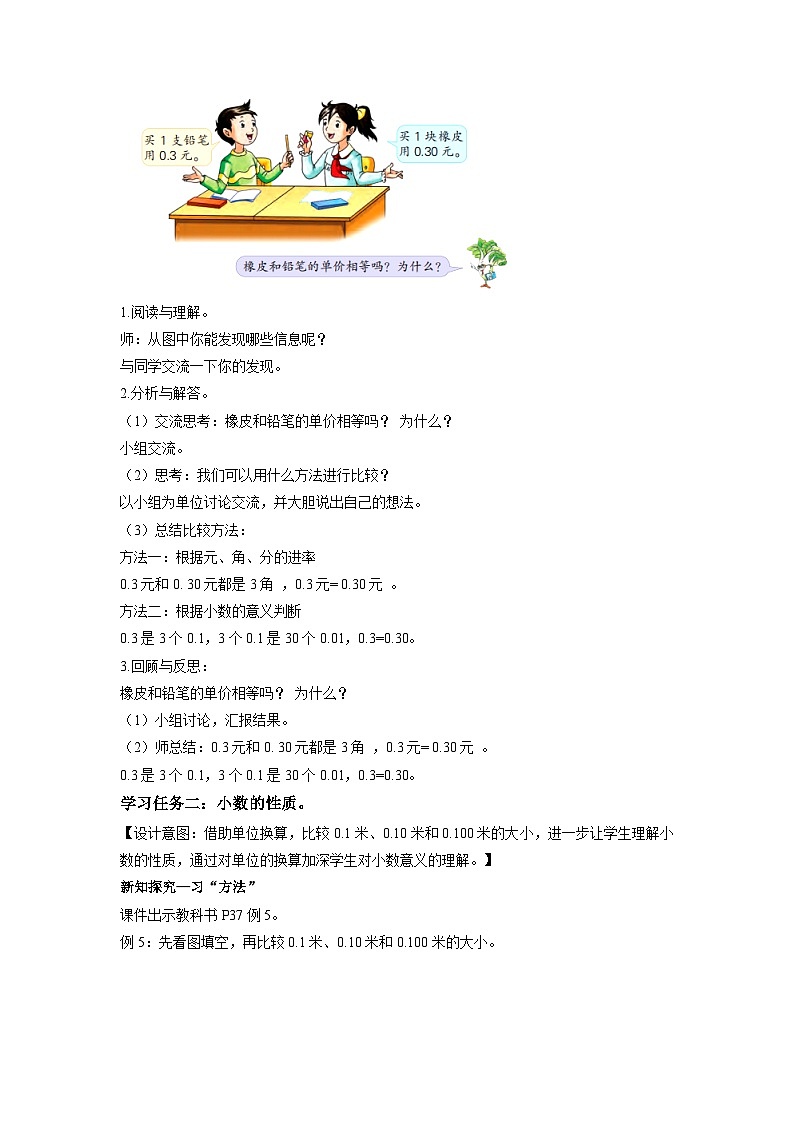 买 1 支铅笔用 0.3 元。

买 1 块橡皮用 0.30 元。

橡皮和铅笔的单价相等吗？为什么？

1.阅读与理解。
师：从图中你能发现哪些信息呢？
与同学交流一下你的发现。
2.分析与解答。
（1）交流思考：橡皮和铅笔的单价相等吗？ 为什么？
小组交流。
（2）思考：我们可以用什么方法进行比较？
以小组为单位讨论交流，并大胆说出自己的想法。
（3）总结比较方法：
方法一：根据元、角、分的进率
0.3 元和 0.30 元都是 3 角 ，0.3 元= 0.30 元 。
方法二：根据小数的意义判断
0.3 是 3 个 0.1，3 个 0.1 是 30 个 0.01，0.3=0.30。
3.回顾与反思：
橡皮和铅笔的单价相等吗？ 为什么？
（1）小组讨论，汇报结果。
（2）师总结：0.3 元和 0.30 元都是 3 角 ，0.3 元= 0.30 元 。
0.3 是 3 个 0.1，3 个 0.1 是 30 个 0.01，0.3=0.30。
学习任务二：小数的性质。
【设计意图：借助单位换算，比较 0.1 米、0.10 米和 0.100 米的大小，进一步让学生理解小数的性质，通过对单位的换算加深学生对小数意义的理解。】
新知探究一习“方法”
课件出示教科书 P37 例 5。
例 5：先看图填空，再比较 0.1 米、0.10 米和 0.100 米的大小。